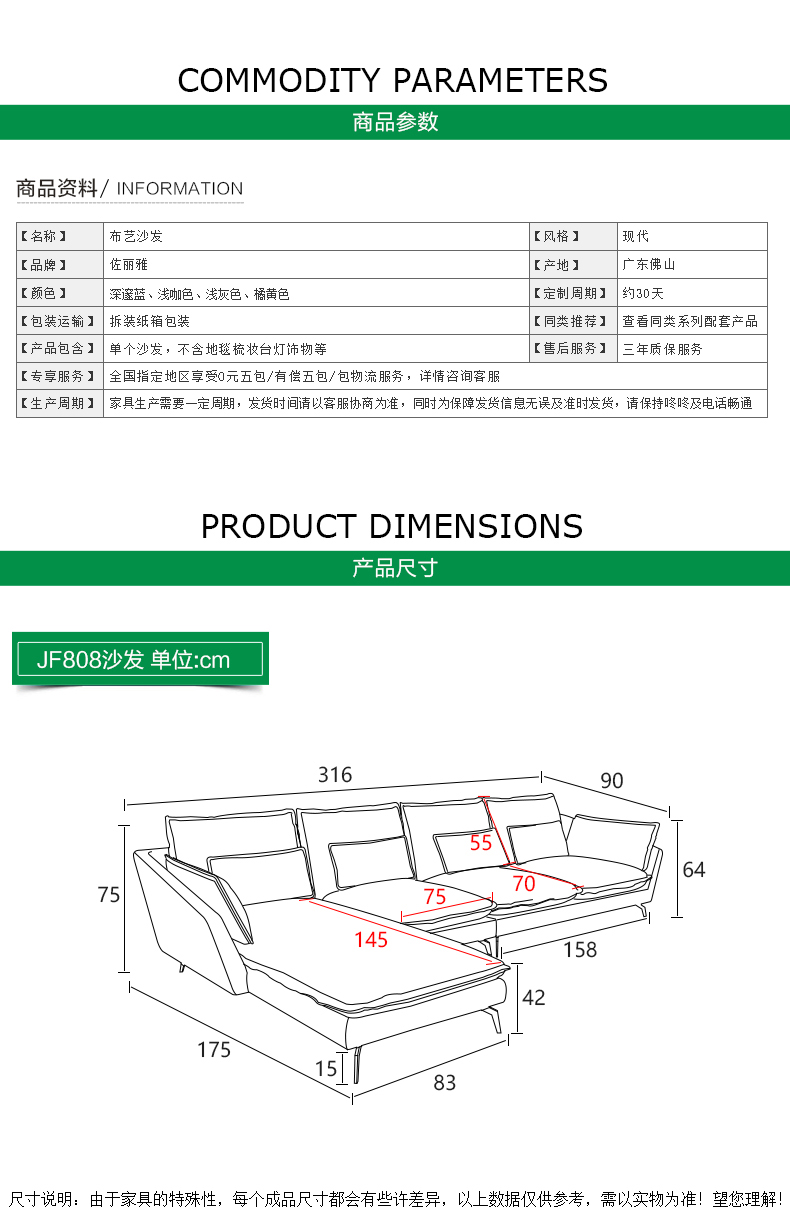 COMMODITY PARAMETERS

商品参数

商品资料/ INFORMATION

| 【名称】 | 布艺沙发 | 【风格】 | 现代 |
|---|---|---|---|
| 【品牌】 | 佐丽雅 | 【产地】 | 广东佛山 |
| 【颜色】 | 深邃蓝、浅咖色、浅灰色、橘黄色 | 【定制周期】 | 约30天 |
| 【包装运输】 | 拆装纸箱包装 | 【同类推荐】 | 查看同类系列配套产品 |
| 【产品包含】 | 单个沙发，不含地毯梳妆台灯饰物等 | 【售后服务】 | 三年质保服务 |
| 【专享服务】 | 全国指定地区享受0元五包/有偿五包/包物流服务，详情咨询客服 | | |
| 【生产周期】 | 家具生产需要一定周期，发货时间请以客服协商为准，同时为保障发货信息无误及准时发货，请保持咚咚及电话畅通 | | |

PRODUCT DIMENSIONS

产品尺寸

JF808沙发 单位:cm

316
90
55
64
75
70
75
145
158
42
175
15
83

尺寸说明：由于家具的特殊性，每个成品尺寸都会有些许差异，以上数据仅供参考，需以实物为准！望您理解！